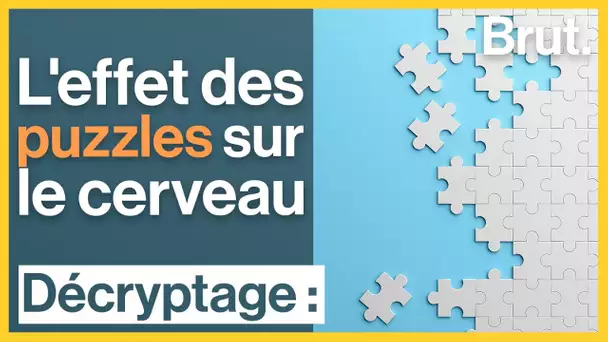 Brut.

L'effet des puzzles sur le cerveau

Décryptage :